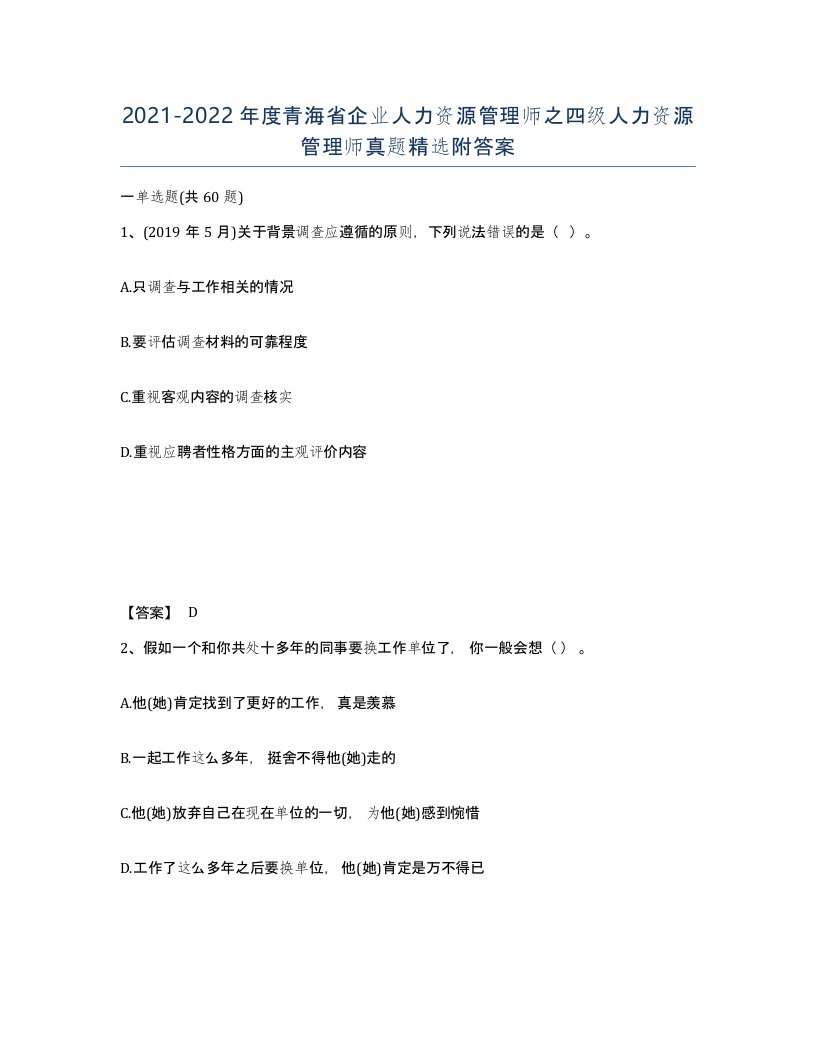 2021-2022年度青海省企业人力资源管理师之四级人力资源管理师真题精选附答案

一单选题(共60题)

1、(2019年5月)关于背景调查应遵循的原则，下列说法错误的是（ ）。

A.只调查与工作相关的情况

B.要评估调查材料的可靠程度

C.重视客观内容的调查核实

D.重视应聘者性格方面的主观评价内容

【答案】 D

2、假如一个和你共处十多年的同事要换工作单位了，你一般会想（）。

A.他(她)肯定找到了更好的工作，真是羡慕

B.一起工作这么多年，挺舍不得他(她)走的

C.他(她)放弃自己在现在单位的一切，为他(她)感到惋惜

D.工作了这么多年之后要换单位，他(她)肯定是万不得已